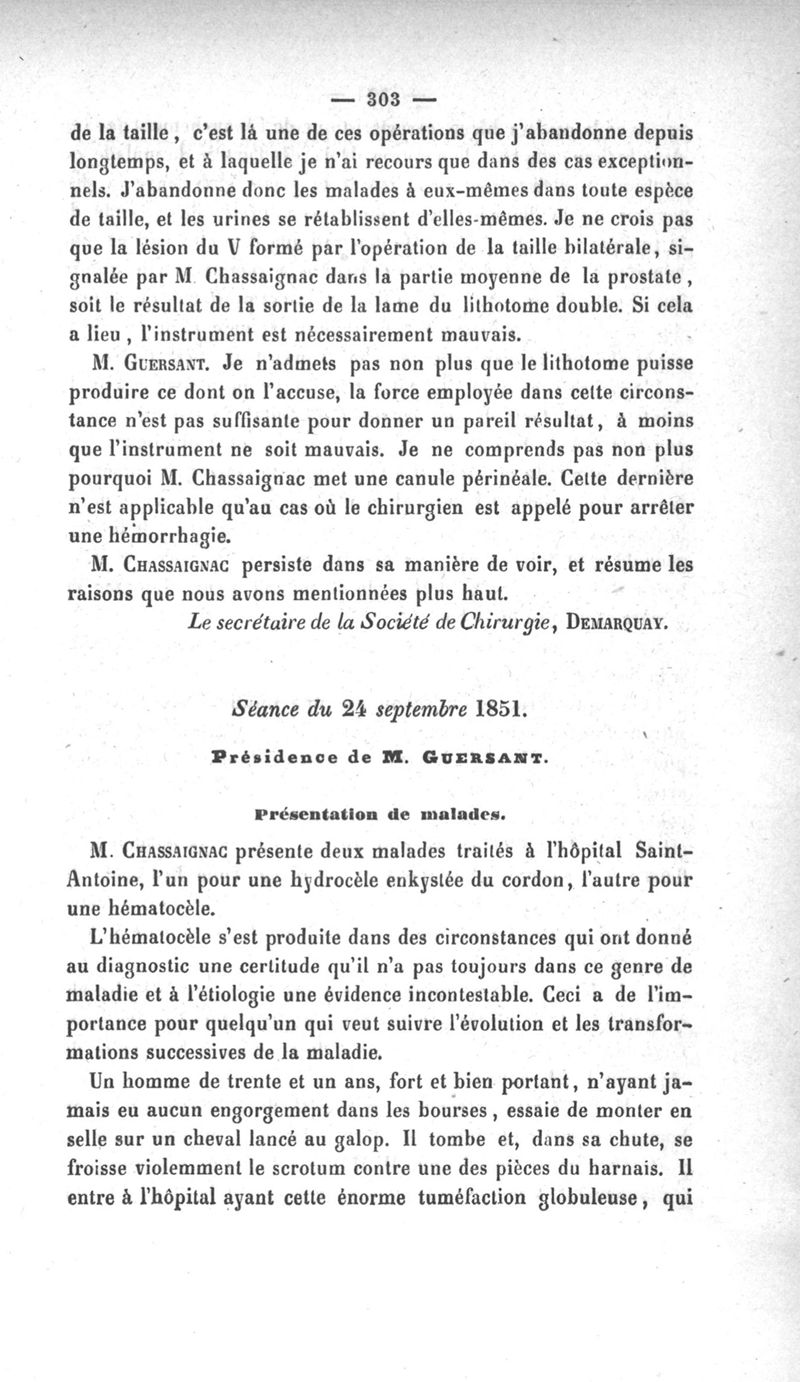 — 303 —

de la taille, c'est là une de ces opérations que j'abandonne depuis longtemps, et à laquelle je n'ai recours que dans des cas exceptionnels. J'abandonne donc les malades à eux-mêmes dans toute espèce de taille, et les urines se rétablissent d'elles-mêmes. Je ne crois pas que la lésion du V formé par l'opération de la taille bilatérale, signalée par M Chassaignac dans la partie moyenne de la prostate, soit le résultat de la sortie de la lame du lithotome double. Si cela a lieu, l'instrument est nécessairement mauvais.

M. Guersant. Je n'admets pas non plus que le lithotome puisse produire ce dont on l'accuse, la force employée dans cette circonstance n'est pas suffisante pour donner un pareil résultat, à moins que l'instrument ne soit mauvais. Je ne comprends pas non plus pourquoi M. Chassaignac met une canule périnéale. Cette dernière n'est applicable qu'au cas où le chirurgien est appelé pour arrêter une hémorrhagie.

M. Chassaignac persiste dans sa manière de voir, et résume les raisons que nous avons mentionnées plus haut.

Le secrétaire de la Société de Chirurgie, Demarquay.

Séance du 24 septembre 1851.

Présidence de M. Guersant.

Présentation de malades.

M. Chassaignac présente deux malades traités à l'hôpital Saint-Antoine, l'un pour une hydrocèle enkystée du cordon, l'autre pour une hématocèle.

L'hématocèle s'est produite dans des circonstances qui ont donné au diagnostic une certitude qu'il n'a pas toujours dans ce genre de maladie et à l'étiologie une évidence incontestable. Ceci a de l'importance pour quelqu'un qui veut suivre l'évolution et les transformations successives de la maladie.

Un homme de trente et un ans, fort et bien portant, n'ayant jamais eu aucun engorgement dans les bourses, essaie de monter en selle sur un cheval lancé au galop. Il tombe et, dans sa chute, se froisse violemment le scrotum contre une des pièces du harnais. Il entre à l'hôpital ayant cette énorme tuméfaction globuleuse, qui